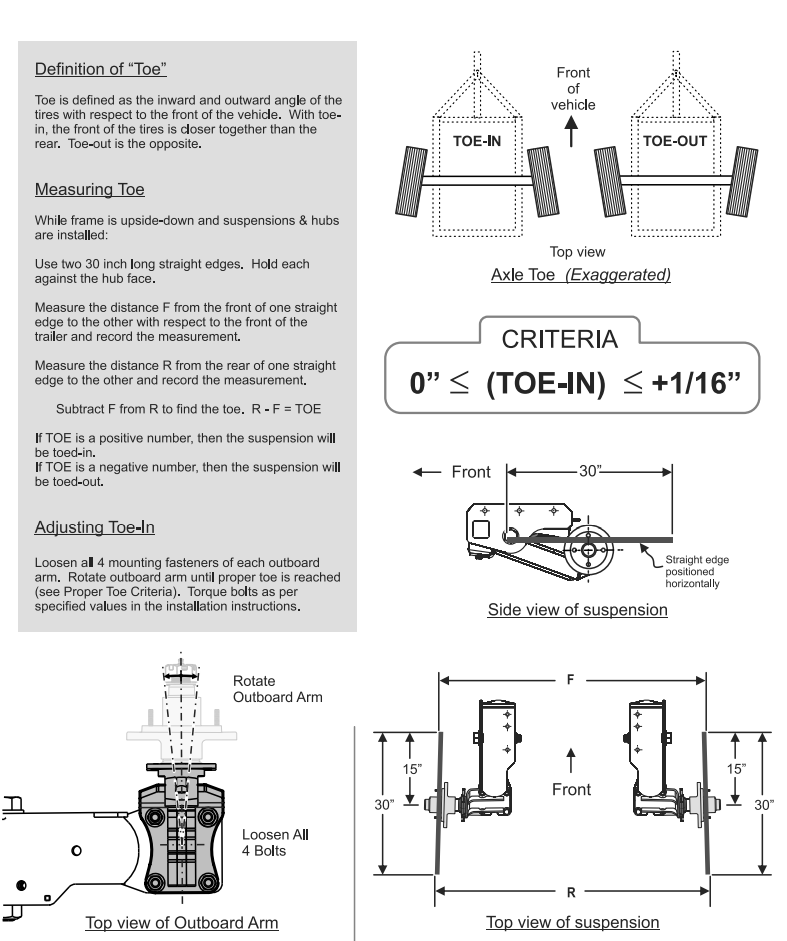 Definition of "Toe"

Toe is defined as the inward and outward angle of the tires with respect to the front of the vehicle. With toe-in, the front of the tires is closer together than the rear. Toe-out is the opposite.

Measuring Toe

While frame is upside-down and suspensions & hubs are installed:

Use two 30 inch long straight edges. Hold each against the hub face.

Measure the distance F from the front of one straight edge to the other with respect to the front of the trailer and record the measurement.

Measure the distance R from the rear of one straight edge to the other and record the measurement.

Subtract F from R to find the toe. R - F = TOE

If TOE is a positive number, then the suspension will be toed-in.
If TOE is a negative number, then the suspension will be toed-out.

Adjusting Toe-In

Loosen all 4 mounting fasteners of each outboard arm. Rotate outboard arm until proper toe is reached (see Proper Toe Criteria). Torque bolts as per specified values in the installation instructions.

Front of vehicle

TOE-IN

TOE-OUT

Top view

Axle Toe (Exaggerated)

CRITERIA

0" $\leq$ (TOE-IN) $\leq$ +1/16"

Front

30"

Straight edge positioned horizontally

Side view of suspension

Rotate Outboard Arm

Loosen All 4 Bolts

Top view of Outboard Arm

F

15"

30"

Front

15"

30"

R

Top view of suspension